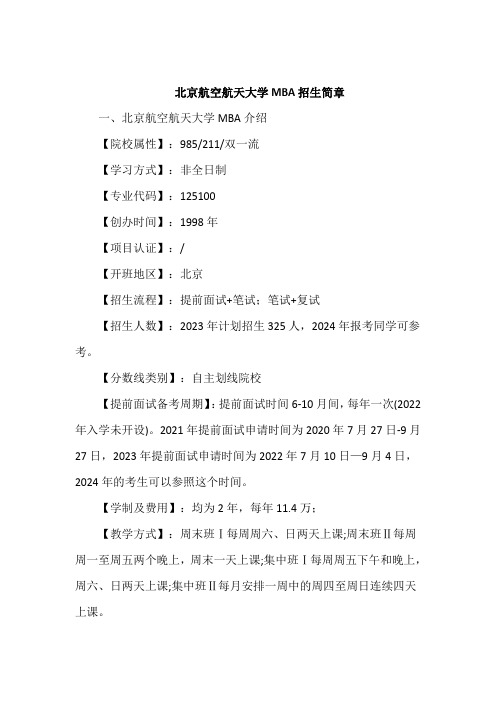 北京航空航天大学 MBA 招生简章

一、北京航空航天大学 MBA 介绍

【院校属性】：985/211/双一流

【学习方式】：非全日制

【专业代码】：125100

【创办时间】：1998 年

【项目认证】：/

【开班地区】：北京

【招生流程】：提前面试+笔试；笔试+复试

【招生人数】：2023 年计划招生 325 人，2024 年报考同学可参考。

【分数线类别】：自主划线院校

【提前面试备考周期】：提前面试时间 6-10 月间，每年一次(2022 年入学未开设)。2021 年提前面试申请时间为 2020 年 7 月 27 日-9 月 27 日，2023 年提前面试申请时间为 2022 年 7 月 10 日—9 月 4 日，2024 年的考生可以参照这个时间。

【学制及费用】：均为 2 年，每年 11.4 万；

【教学方式】：周末班Ⅰ每周周六、日两天上课;周末班Ⅱ每周周一至周五两个晚上，周末一天上课;集中班Ⅰ每周周五下午和晚上，周六、日两天上课;集中班Ⅱ每月安排一周中的周四至周日连续四天上课。